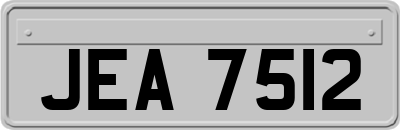 JEA 7512